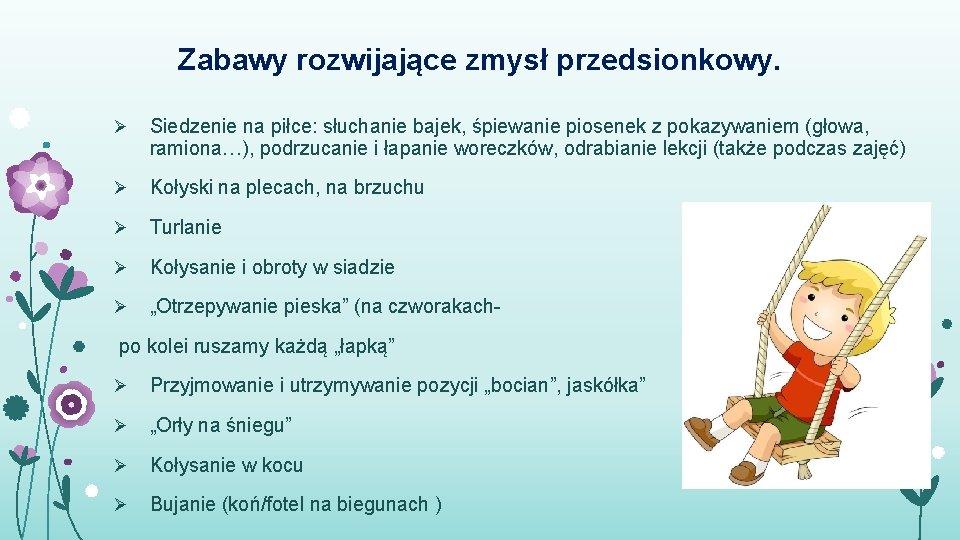 Zabawy rozwijające zmysł przedsionkowy.

➢ Siedzenie na piłce: słuchanie bajek, śpiewanie piosenek z pokazywaniem (głowa, ramiona…), podrzucanie i łapanie woreczków, odrabianie lekcji (także podczas zajęć)

➢ Kołyski na plecach, na brzuchu

➢ Turlanie

➢ Kołysanie i obroty w siadzie

➢ „Otrzepywanie pieska” (na czworakach-

po kolei ruszamy każdą „łapką”

➢ Przyjmowanie i utrzymywanie pozycji „bocian”, jaskółka”

➢ „Orły na śniegu”

➢ Kołysanie w kocu

➢ Bujanie (koń/fotel na biegunach )